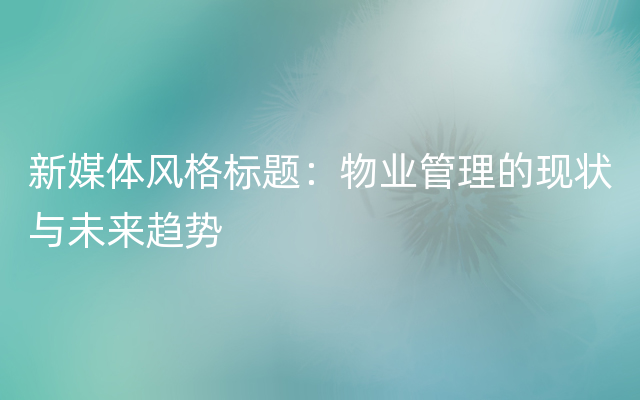 新媒体风格标题：物业管理的现状与未来趋势